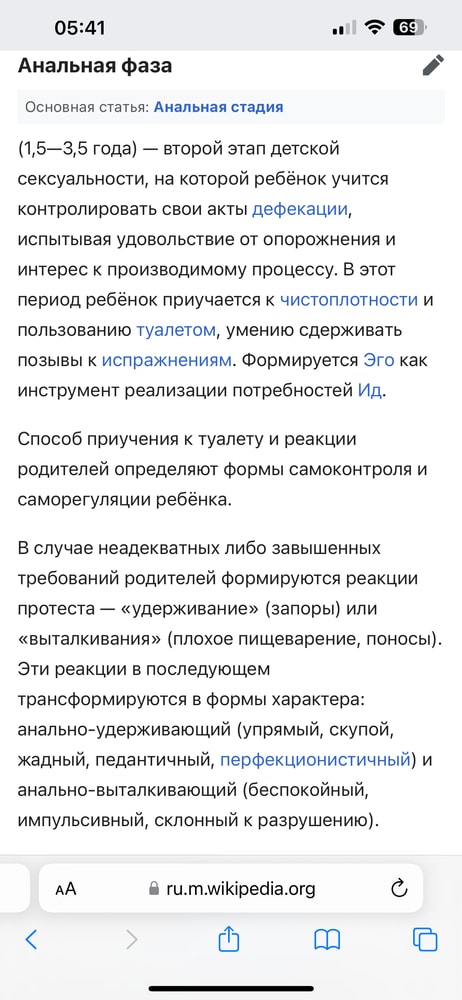 05:41

69

Анальная фаза

Основная статья: Анальная стадия

(1,5—3,5 года) — второй этап детской сексуальности, на которой ребёнок учится контролировать свои акты дефекации, испытывая удовольствие от опорожнения и интерес к производимому процессу. В этот период ребёнок приучается к чистоплотности и пользованию туалетом, умению сдерживать позывы к испражнениям. Формируется Эго как инструмент реализации потребностей Ид.

Способ приучения к туалету и реакции родителей определяют формы самоконтроля и саморегуляции ребёнка.

В случае неадекватных либо завышенных требований родителей формируются реакции протеста — «удерживание» (запоры) или «выталкивания» (плохое пищеварение, поносы). Эти реакции в последующем трансформируются в формы характера: анально-удерживающий (упрямый, скупой, жадный, педантичный, перфекционистичный) и анально-выталкивающий (беспокойный, импульсивный, склонный к разрушению).

AA ru.m.wikipedia.org